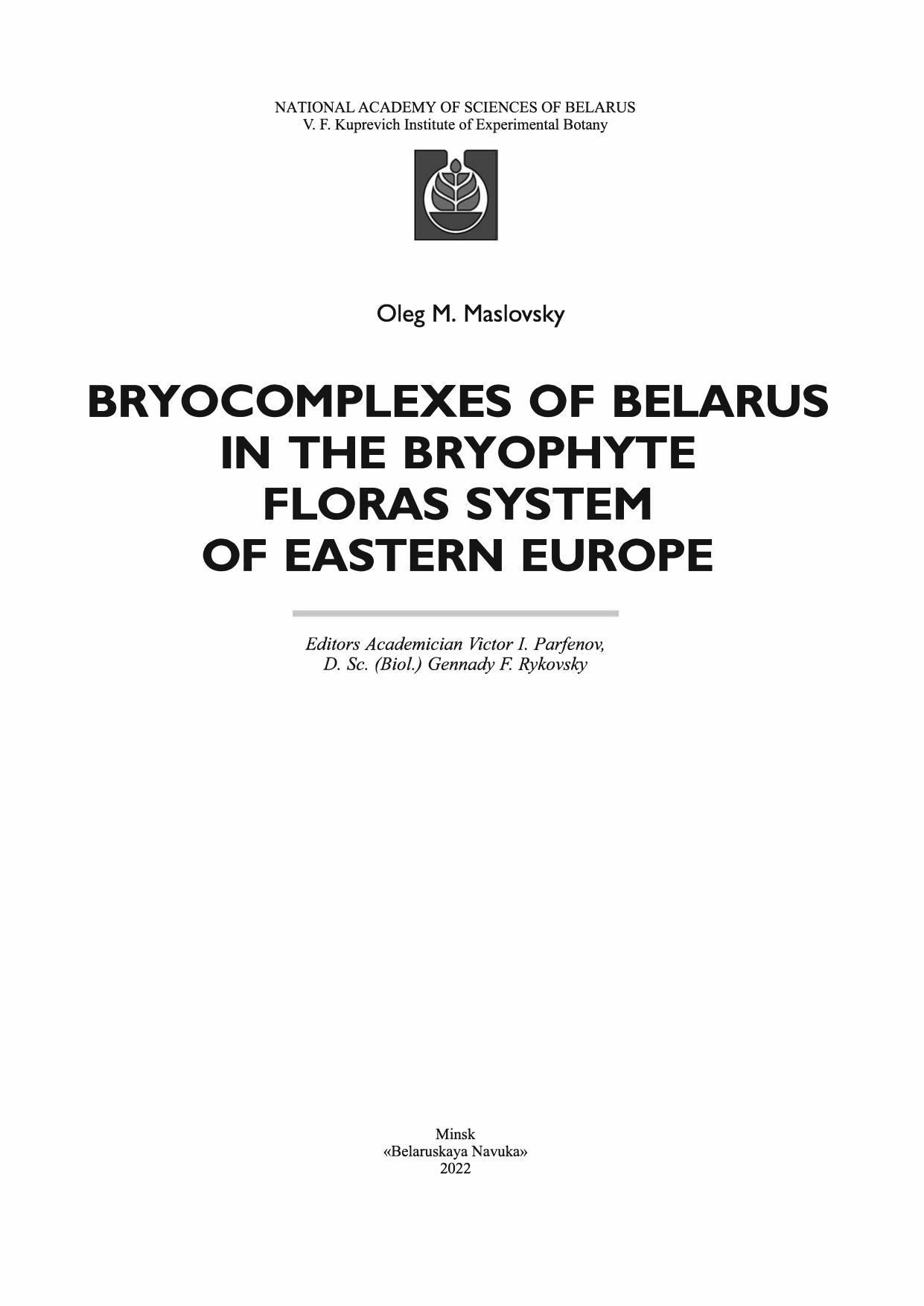 NATIONAL ACADEMY OF SCIENCES OF BELARUS
V. F. Kuprevich Institute of Experimental Botany

Oleg M. Maslovsky

BRYOCOMPLEXES OF BELARUS IN THE BRYOPHYTE FLORAS SYSTEM OF EASTERN EUROPE

Editors Academician Victor I. Parfenov,
D. Sc. (Biol.) Gennady F. Rykovsky

Minsk
«Belaruskaya Navuka»
2022